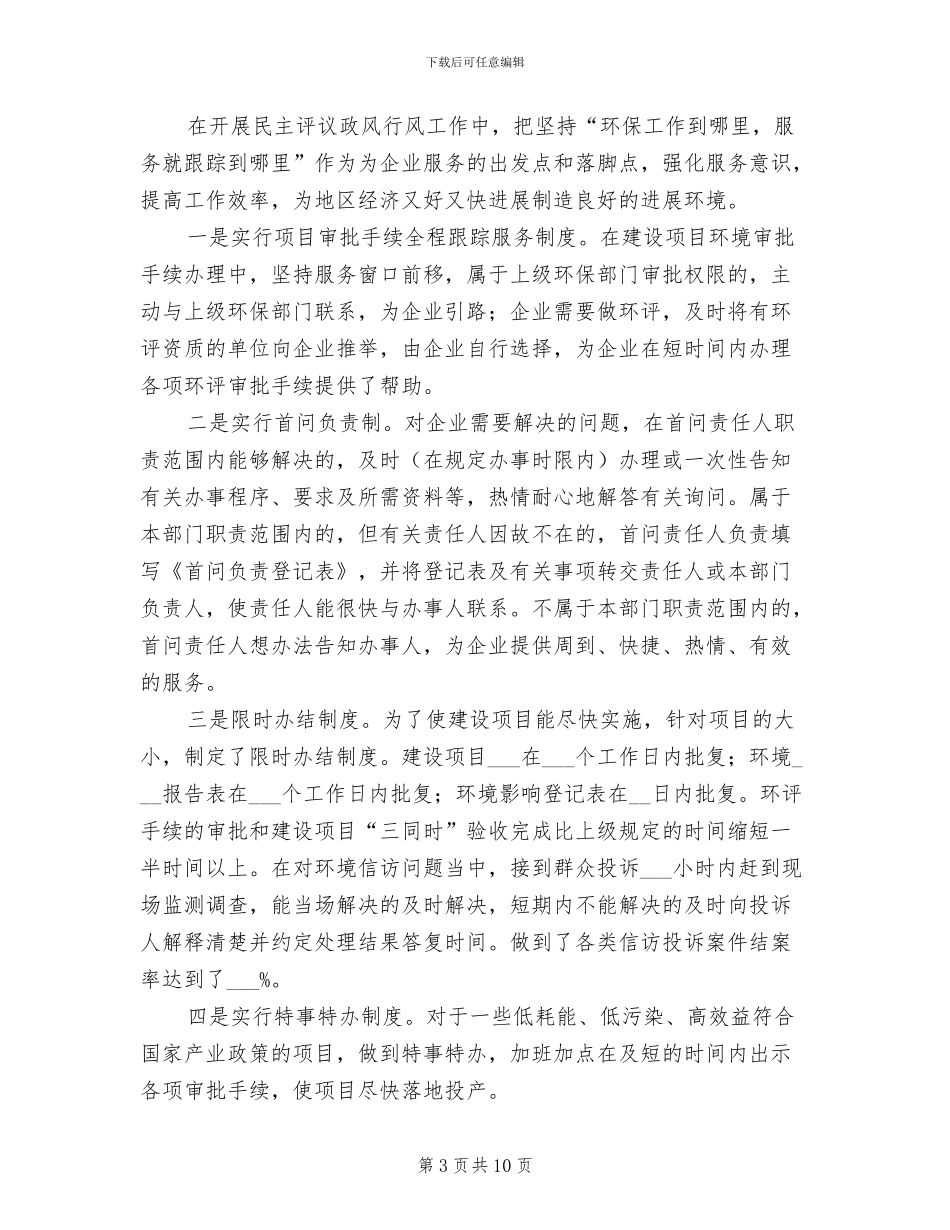 下载后可任意编辑

在开展民主评议政风行风工作中，把坚持“环保工作到哪里，服务就跟踪到哪里”作为为企业服务的出发点和落脚点，强化服务意识，提高工作效率，为地区经济又好又快进展制造良好的进展环境。

一是实行项目审批手续全程跟踪服务制度。在建设项目环境审批手续办理中，坚持服务窗口前移，属于上级环保部门审批权限的，主动与上级环保部门联系，为企业引路；企业需要做环评，及时将有环评资质的单位向企业推举，由企业自行选择，为企业在短时间内办理各项环评审批手续提供了帮助。

二是实行首问负责制。对企业需要解决的问题，在首问责任人职责范围内能够解决的，及时（在规定办事时限内）办理或一次性告知有关办事程序、要求及所需资料等，热情耐心地解答有关询问。属于本部门职责范围内的，但有关责任人因故不在的，首问责任人负责填写《首问负责登记表》，并将登记表及有关事项转交责任人或本部门负责人，使责任人能很快与办事人联系。不属于本部门职责范围内的，首问责任人想办法告知办事人，为企业提供周到、快捷、热情、有效的服务。

三是限时办结制度。为了使建设项目能尽快实施，针对项目的大小，制定了限时办结制度。建设项目___在___个工作日内批复；环境___报告表在___个工作日内批复；环境影响登记表在__日内批复。环评手续的审批和建设项目“三同时”验收完成比上级规定的时间缩短一半时间以上。在对环境信访问题当中，接到群众投诉___小时内赶到现场监测调查，能当场解决的及时解决，短期内不能解决的及时向投诉人解释清楚并约定处理结果答复时间。做到了各类信访投诉案件结案率达到了___%。

四是实行特事特办制度。对于一些低耗能、低污染、高效益符合国家产业政策的项目，做到特事特办，加班加点在及短的时间内出示各项审批手续，使项目尽快落地投产。

第 3 页共 10 页